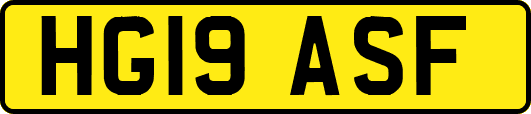 HG19 ASF